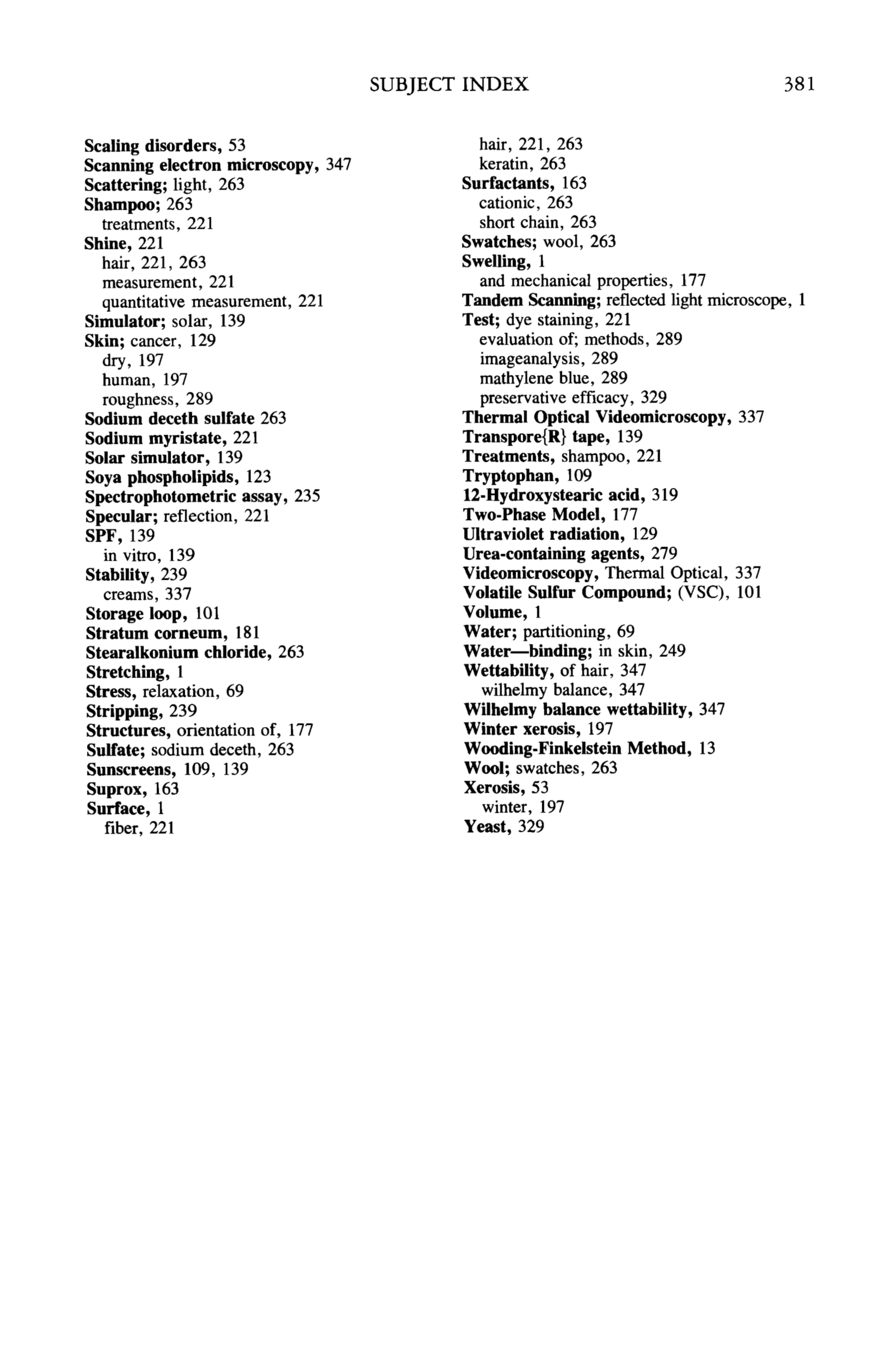 SUBJECT INDEX 381

Scaling disorders, 53
Scanning electron microscopy, 347
Scattering; light, 263
Shampoo; 263
treatments, 221
Shine, 221
hair, 221, 263
measurement, 221
quantitative measurement, 221
Simulator; solar, 139
Skin; cancer, 129
dry, 197
human, 197
roughness, 289
Sodium deceth sulfate 263
Sodium myristate, 221
Solar simulator, 139
Soya phospholipids, 123
Spectrophotometric assay, 235
Specular; reflection, 221
SPF, 139
in vitro, 139
Stability, 239
creams, 337
Storage loop, 101
Stratum corneum, 181
Stearalkonium chloride, 263
Stretching, 1
Stress, relaxation, 69
Stripping, 239
Structures, orientation of, 177
Sulfate; sodium deceth, 263
Sunscreens, 109, 139
Suprox, 163
Surface, 1
fiber, 221
hair, 221, 263
keratin, 263
Surfactants, 163
cationic, 263
short chain, 263
Swatches; wool, 263
Swelling, 1
and mechanical properties, 177
Tandem Scanning; reflected light microscope, 1
Test; dye staining, 221
evaluation of; methods, 289
imageanalysis, 289
mathylene blue, 289
preservative efficacy, 329
Thermal Optical Videomicroscopy, 337
Transpore{R} tape, 139
Treatments, shampoo, 221
Tryptophan, 109
12-Hydroxystearic acid, 319
Two-Phase Model, 177
Ultraviolet radiation, 129
Urea-containing agents, 279
Videomicroscopy, Thermal Optical, 337
Volatile Sulfur Compound; (VSC), 101
Volume, 1
Water; partitioning, 69
Water—binding; in skin, 249
Wettability, of hair, 347
wilhelmy balance, 347
Wilhelmy balance wettability, 347
Winter xerosis, 197
Wooding-Finkelstein Method, 13
Wool; swatches, 263
Xerosis, 53
winter, 197
Yeast, 329